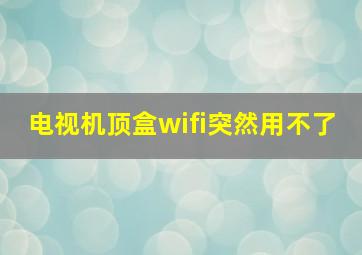 电视机顶盒wifi突然用不了